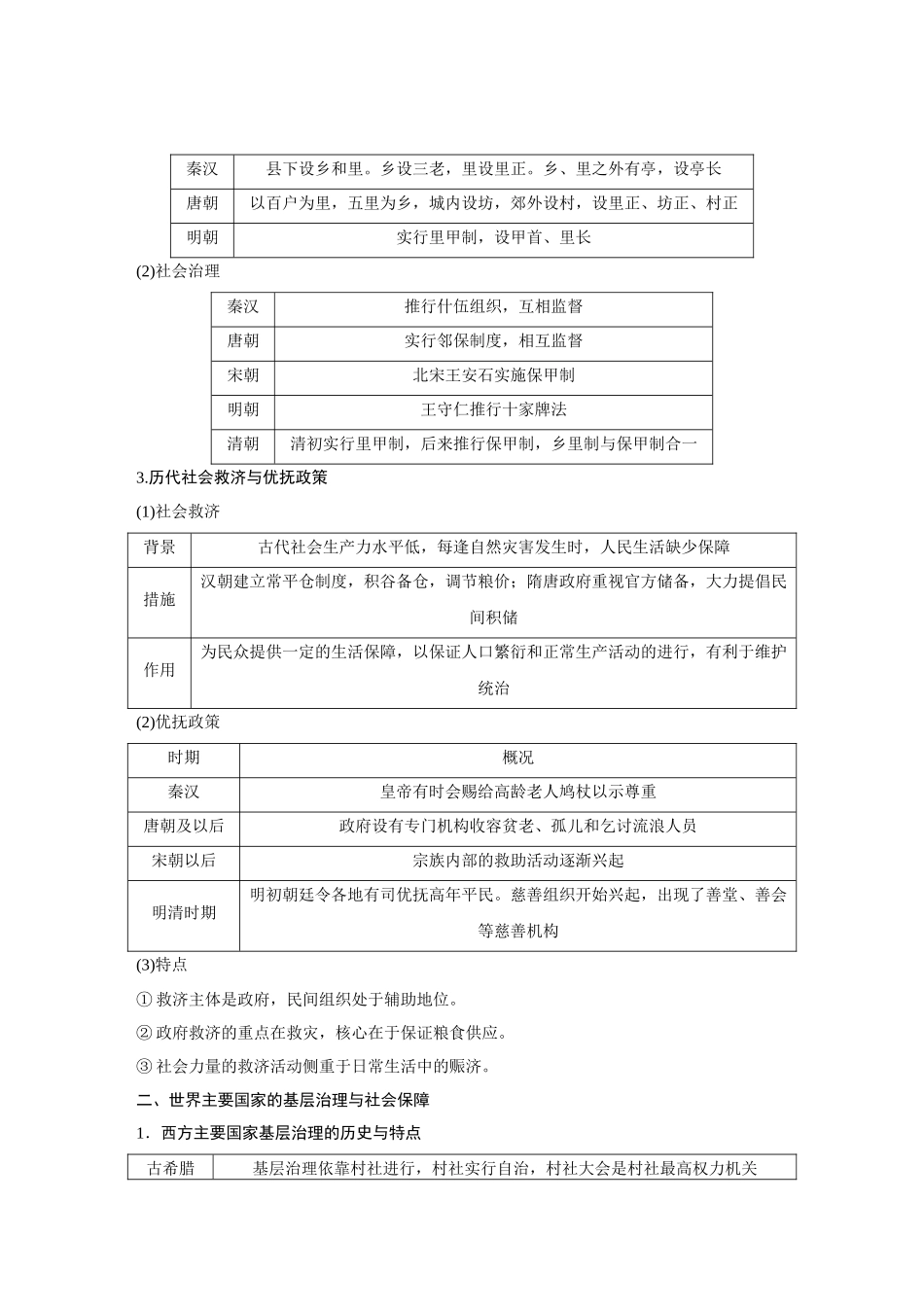 | 秦汉 | 县下设乡和里。乡设三老，里设里正。乡、里之外有亭，设亭长 |
|---|---|
| 唐朝 | 以百户为里，五里为乡，城内设坊，郊外设村，设里正、坊正、村正 |
| 明朝 | 实行里甲制，设甲首、里长 |

(2)社会治理

| 秦汉 | 推行什伍组织，互相监督 |
|---|---|
| 唐朝 | 实行邻保制度，相互监督 |
| 宋朝 | 北宋王安石实施保甲制 |
| 明朝 | 王守仁推行十家牌法 |
| 清朝 | 清初实行里甲制，后来推行保甲制，乡里制与保甲制合一 |

3.历代社会救济与优抚政策

(1)社会救济

| 背景 | 古代社会生产力水平低，每逢自然灾害发生时，人民生活缺少保障 |
|---|---|
| 措施 | 汉朝建立常平仓制度，积谷备仓，调节粮价；隋唐政府重视官方储备，大力提倡民间积储 |
| 作用 | 为民众提供一定的生活保障，以保证人口繁衍和正常生产活动的进行，有利于维护统治 |

(2)优抚政策

| 时期 | 概况 |
|---|---|
| 秦汉 | 皇帝有时会赐给高龄老人鸠杖以示尊重 |
| 唐朝及以后 | 政府设有专门机构收容贫老、孤儿和乞讨流浪人员 |
| 宋朝以后 | 宗族内部的救助活动逐渐兴起 |
| 明清时期 | 明初朝廷令各地有司优抚高年平民。慈善组织开始兴起，出现了善堂、善会等慈善机构 |

(3)特点

① 救济主体是政府，民间组织处于辅助地位。

② 政府救济的重点在救灾，核心在于保证粮食供应。

③ 社会力量的救济活动侧重于日常生活中的赈济。

二、世界主要国家的基层治理与社会保障

1．西方主要国家基层治理的历史与特点

| 古希腊 | 基层治理依靠村社进行，村社实行自治，村社大会是村社最高权力机关 |
|---|---|